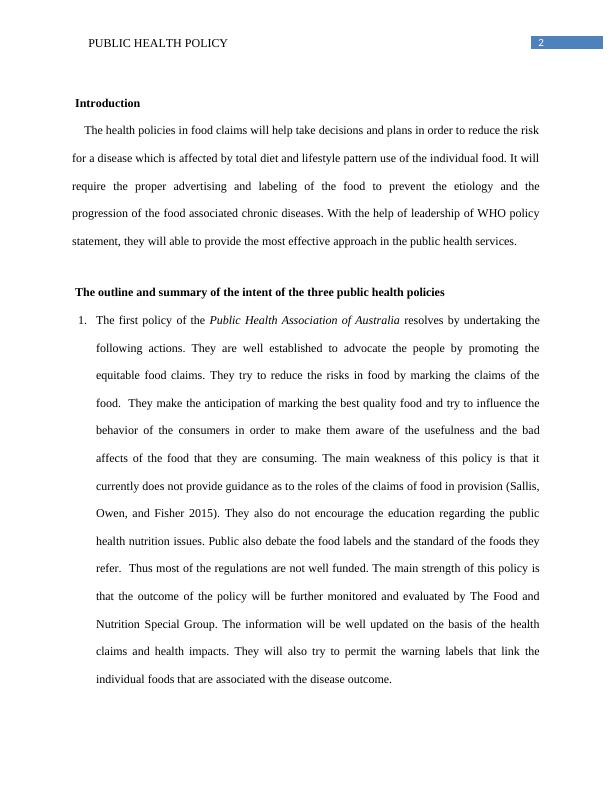 PUBLIC HEALTH POLICY 2

Introduction

The health policies in food claims will help take decisions and plans in order to reduce the risk for a disease which is affected by total diet and lifestyle pattern use of the individual food. It will require the proper advertising and labeling of the food to prevent the etiology and the progression of the food associated chronic diseases. With the help of leadership of WHO policy statement, they will able to provide the most effective approach in the public health services.

The outline and summary of the intent of the three public health policies

1. The first policy of the Public Health Association of Australia resolves by undertaking the following actions. They are well established to advocate the people by promoting the equitable food claims. They try to reduce the risks in food by marking the claims of the food. They make the anticipation of marking the best quality food and try to influence the behavior of the consumers in order to make them aware of the usefulness and the bad affects of the food that they are consuming. The main weakness of this policy is that it currently does not provide guidance as to the roles of the claims of food in provision (Sallis, Owen, and Fisher 2015). They also do not encourage the education regarding the public health nutrition issues. Public also debate the food labels and the standard of the foods they refer. Thus most of the regulations are not well funded. The main strength of this policy is that the outcome of the policy will be further monitored and evaluated by The Food and Nutrition Special Group. The information will be well updated on the basis of the health claims and health impacts. They will also try to permit the warning labels that link the individual foods that are associated with the disease outcome.